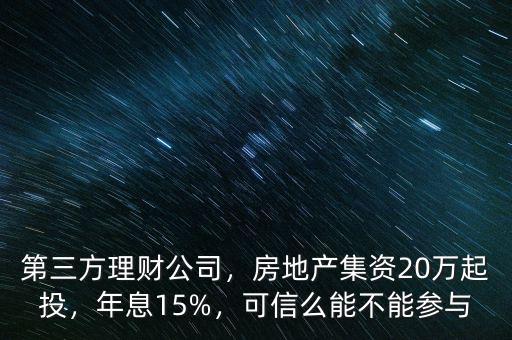 第三方理财公司，房地产集资20万起投，年息15%，可信么能不能参与